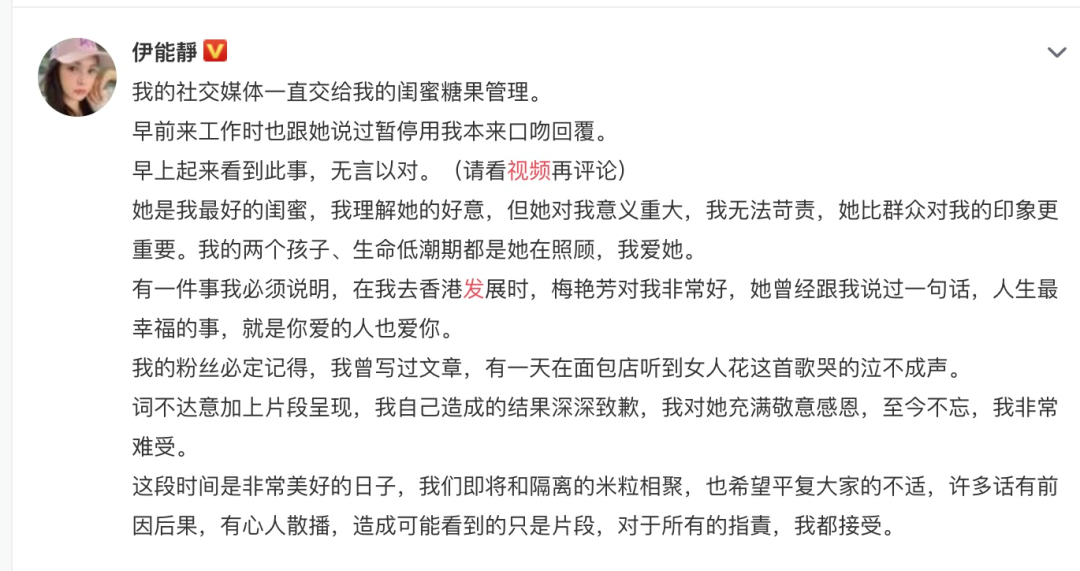 伊能静

我的社交媒体一直交给我的闺蜜糖果管理。

早前来工作时也跟她说过暂停用我本来口吻回覆。

早上起来看到此事，无言以对。（请看视频再评论）

她是我最好的闺蜜，我理解她的好意，但她对我意义重大，我无法苛责，她比群众对我的印象更重要。我的两个孩子、生命低潮期都是她在照顾，我爱她。

有一件事我必须说明，在我去香港发展时，梅艳芳对我非常好，她曾经跟我说过一句话，人生最幸福的事，就是你爱的人也爱你。

我的粉丝必定记得，我曾写过文章，有一天在面包店听到女人花这首歌哭的泣不成声。

词不达意加上片段呈现，我自己造成的结果深深致歉，我对她充满敬意感恩，至今不忘，我非常难受。

这段时间是非常美好的日子，我们即将和隔离的米粒相聚，也希望平复大家的不适，许多话有前因后果，有心人散播，造成可能看到的只是片段，对于所有的指責，我都接受。